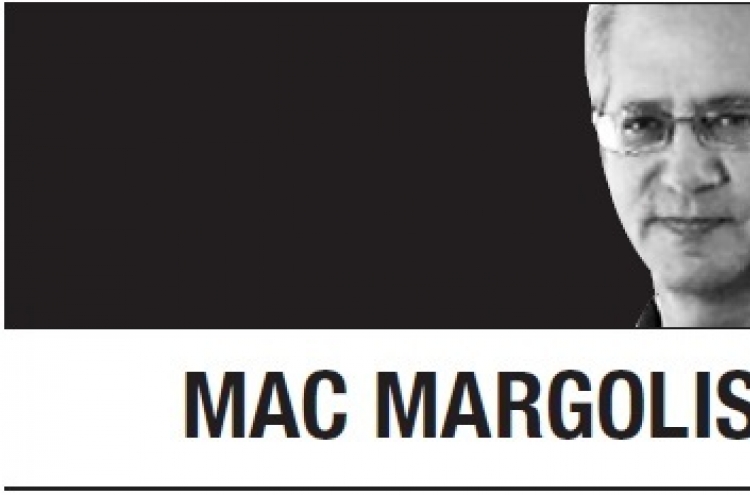 MAC MARGOLIS